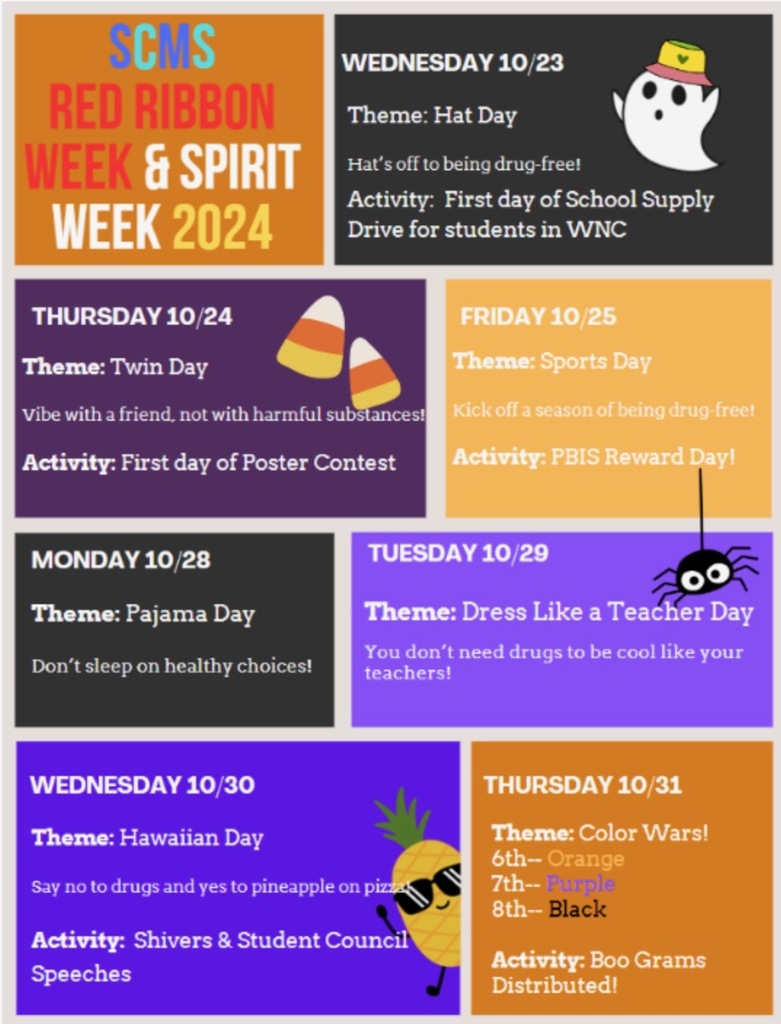 SCMS
RED RIBBON
WEEK & SPIRIT
WEEK 2024

WEDNESDAY 10/23

Theme: Hat Day

Hat's off to being drug-free!

Activity: First day of School Supply Drive for students in WNC

THURSDAY 10/24

Theme: Twin Day

Vibe with a friend, not with harmful substances!

Activity: First day of Poster Contest

FRIDAY 10/25

Theme: Sports Day

Kick off a season of being drug-free!

Activity: PBIS Reward Day!

MONDAY 10/28

Theme: Pajama Day

Don't sleep on healthy choices!

TUESDAY 10/29

Theme: Dress Like a Teacher Day

You don't need drugs to be cool like your teachers!

WEDNESDAY 10/30

Theme: Hawaiian Day

Say no to drugs and yes to pineapple on pizza!

Activity: Shivers & Student Council Speeches

THURSDAY 10/31

Theme: Color Wars!
6th-- Orange
7th-- Purple
8th-- Black

Activity: Boo Grams Distributed!